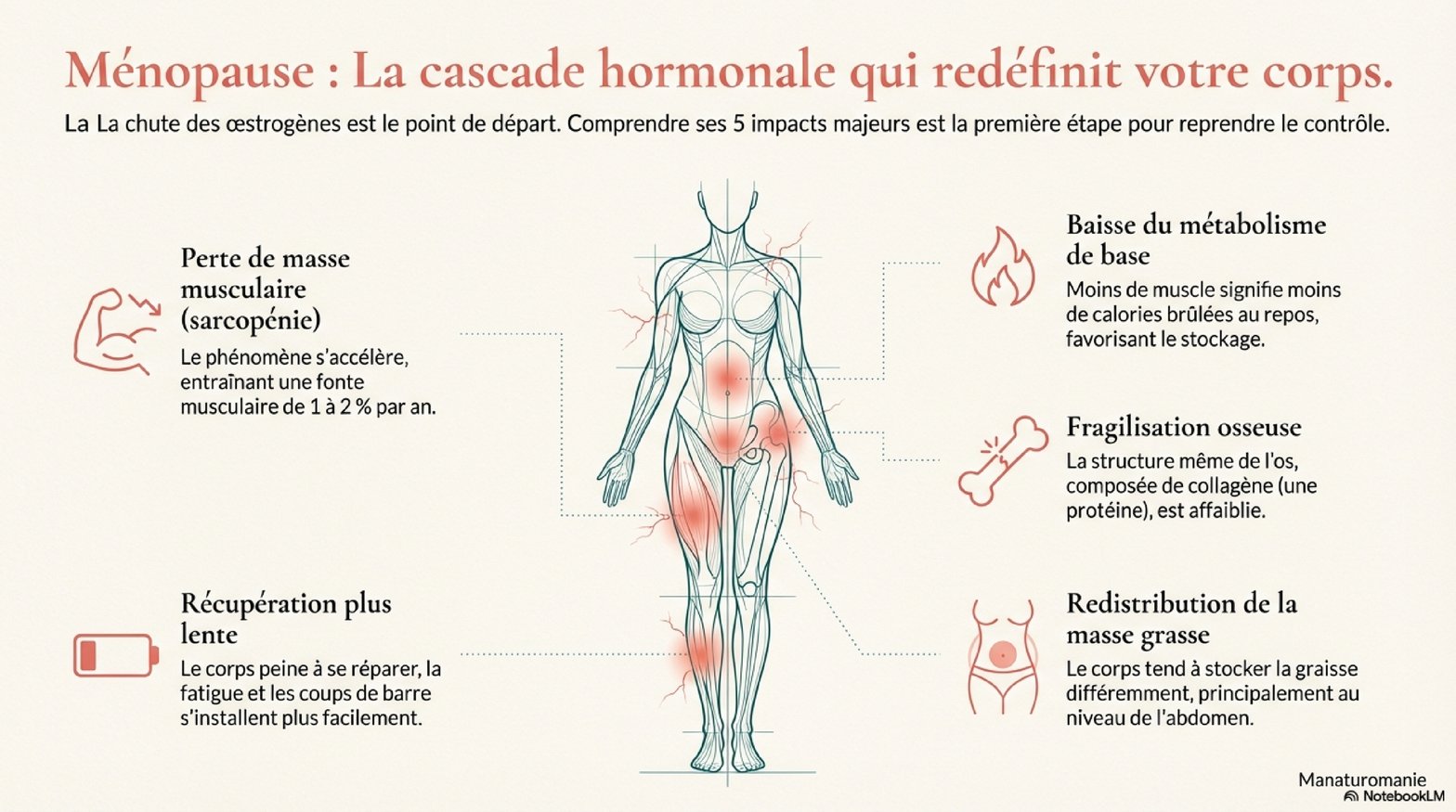 Ménopause : La cascade hormonale qui redéfinit votre corps.

La La chute des œstrogènes est le point de départ. Comprendre ses 5 impacts majeurs est la première étape pour reprendre le contrôle.

Perte de masse musculaire (sarcopénie)

Le phénomène s'accélère, entraînant une fonte musculaire de 1 à 2 % par an.

Récupération plus lente

Le corps peine à se réparer, la fatigue et les coups de barre s'installent plus facilement.

Baisse du métabolisme de base

Moins de muscle signifie moins de calories brûlées au repos, favorisant le stockage.

Fragilisation osseuse

La structure même de l'os, composée de collagène (une protéine), est affaiblie.

Redistribution de la masse grasse

Le corps tend à stocker la graisse différemment, principalement au niveau de l'abdomen.

Manaturomanie
NotebookLM